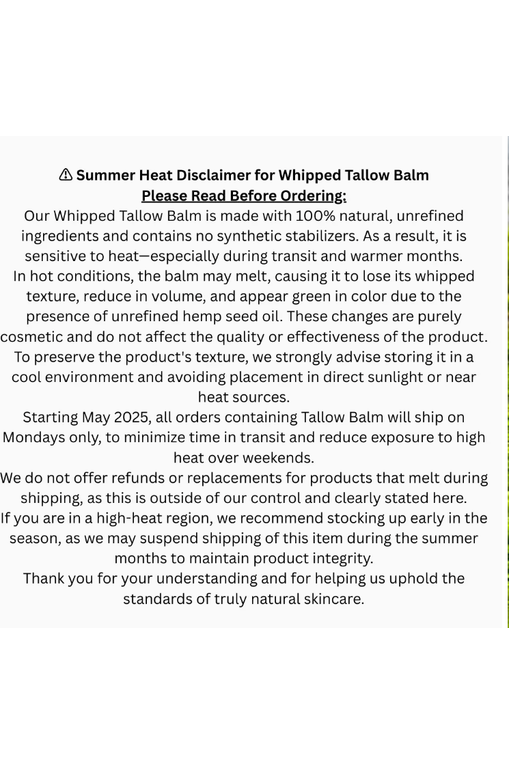 ⚠ Summer Heat Disclaimer for Whipped Tallow Balm
Please Read Before Ordering:

Our Whipped Tallow Balm is made with 100% natural, unrefined ingredients and contains no synthetic stabilizers. As a result, it is sensitive to heat—especially during transit and warmer months.

In hot conditions, the balm may melt, causing it to lose its whipped texture, reduce in volume, and appear green in color due to the presence of unrefined hemp seed oil. These changes are purely cosmetic and do not affect the quality or effectiveness of the product.

To preserve the product's texture, we strongly advise storing it in a cool environment and avoiding placement in direct sunlight or near heat sources.

Starting May 2025, all orders containing Tallow Balm will ship on Mondays only, to minimize time in transit and reduce exposure to high heat over weekends.

We do not offer refunds or replacements for products that melt during shipping, as this is outside of our control and clearly stated here.

If you are in a high-heat region, we recommend stocking up early in the season, as we may suspend shipping of this item during the summer months to maintain product integrity.

Thank you for your understanding and for helping us uphold the standards of truly natural skincare.